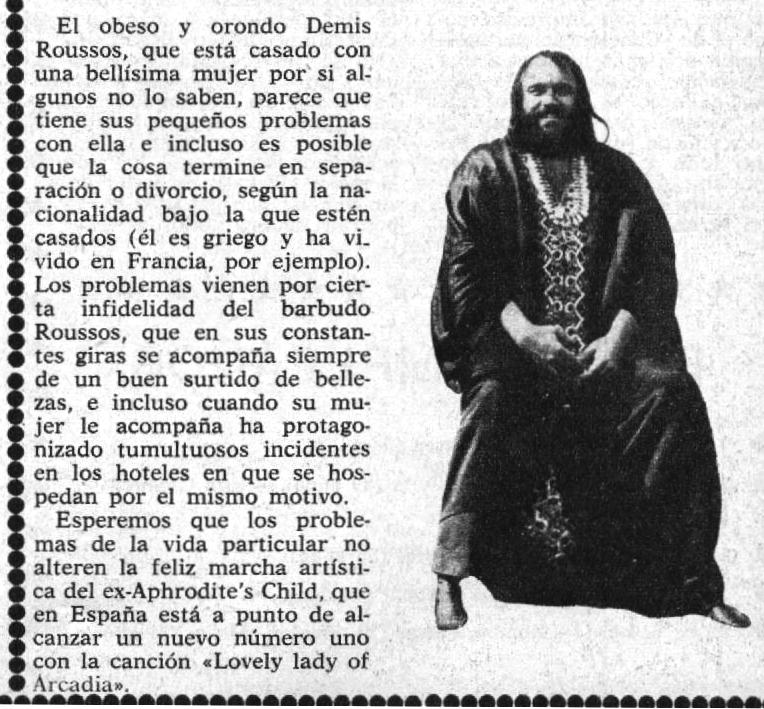 El obeso y orondo Demis Roussos, que está casado con una bellísima mujer por si algunos no lo saben, parece que tiene sus pequeños problemas con ella e incluso es posible que la cosa termine en separación o divorcio, según la nacionalidad bajo la que estén casados (él es griego y ha vivido en Francia, por ejemplo). Los problemas vienen por cierta infidelidad del barbudo Roussos, que en sus constantes giras se acompaña siempre de un buen surtido de bellezas, e incluso cuando su mujer le acompaña ha protagonizado tumultuosos incidentes en los hoteles en que se hospedan por el mismo motivo.

Esperemos que los problemas de la vida particular no alteren la feliz marcha artística del ex-Aphrodite's Child, que en España está a punto de alcanzar un nuevo número uno con la canción «Lovely lady of Arcadia».